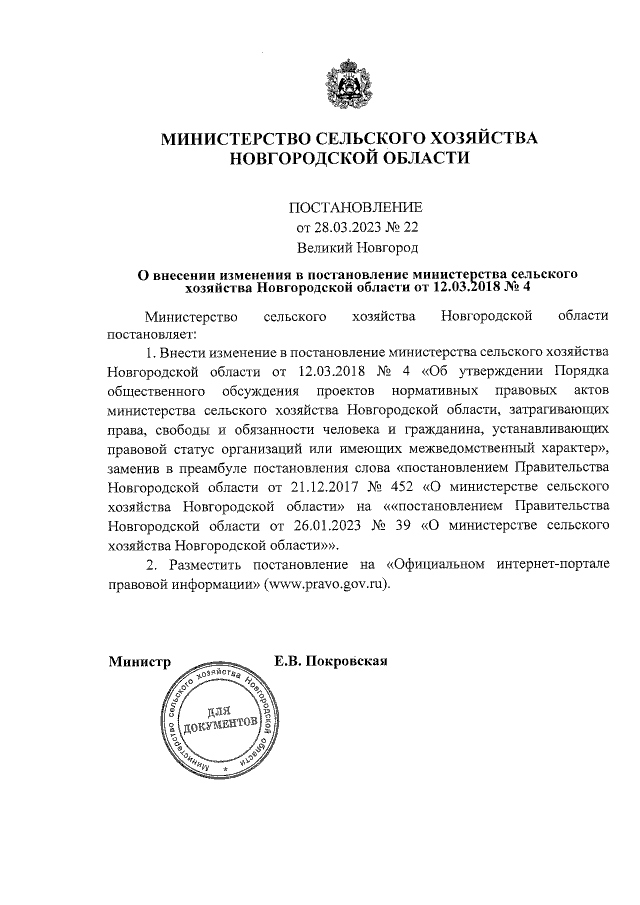 МИНИСТЕРСТВО СЕЛЬСКОГО ХОЗЯЙСТВА НОВГОРОДСКОЙ ОБЛАСТИ

ПОСТАНОВЛЕНИЕ
от 28.03.2023 № 22
Великий Новгород

О внесении изменения в постановление министерства сельского хозяйства Новгородской области от 12.03.2018 № 4

Министерство сельского хозяйства Новгородской области постановляет:

1. Внести изменение в постановление министерства сельского хозяйства Новгородской области от 12.03.2018 № 4 «Об утверждении Порядка общественного обсуждения проектов нормативных правовых актов министерства сельского хозяйства Новгородской области, затрагивающих права, свободы и обязанности человека и гражданина, устанавливающих правовой статус организаций или имеющих межведомственный характер», заменив в преамбуле постановления слова «постановлением Правительства Новгородской области от 21.12.2017 № 452 «О министерстве сельского хозяйства Новгородской области» на ««постановлением Правительства Новгородской области от 26.01.2023 № 39 «О министерстве сельского хозяйства Новгородской области»».

2. Разместить постановление на «Официальном интернет-портале правовой информации» (www.pravo.gov.ru).

Министр Е.В. Покровская

Министерство сельского хозяйства Новгородской области
ДЛЯ ДОКУМЕНТОВ